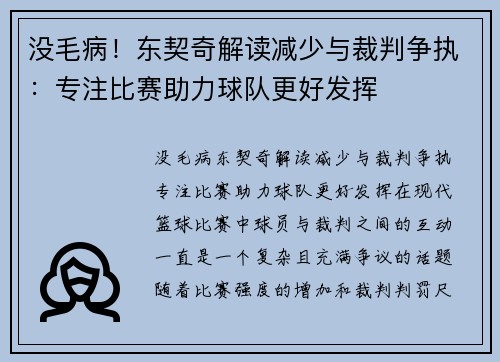 没毛病！东契奇解读减少与裁判争执：专注比赛助力球队更好发挥

没毛病东契奇解读减少与裁判争执专注比赛助力球队更好发挥在现代篮球比赛中球员与裁判之间的互动一直是一个复杂且充满争议的话题随着比赛强度的增加和裁判判罚尺